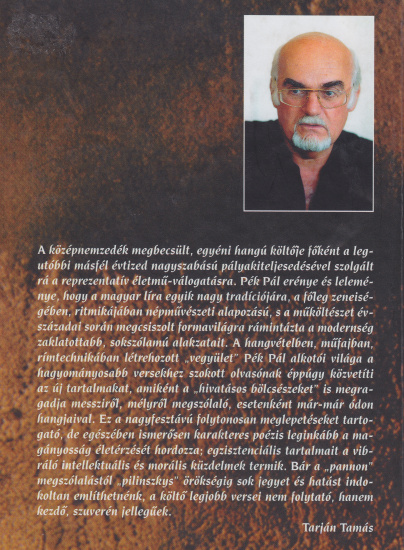 A középnemzedék megbecsült, egyéni hangú költője főként a legutóbbi másfél évtized nagyszabású pályakiteljesedésével szolgált rá a reprezentatív életmű-válogatásra. Pék Pál erénye és leleménye, hogy a magyar líra egyik nagy tradíciójára, a főleg zeneiségében, ritmikájában népművészeti alapozású, s a műköltészet évszázadai során megcsiszolt formavilágra rámintázta a modernség zaklatottabb, sokszólamú alakzatait. A hangvételben, műfajban, rímtechnikában létrehozott „vegyület" Pék Pál alkotói világa a hagyományosabb versekhez szokott olvasónak éppúgy közvetíti az új tartalmakat, amiként a „hivatásos bölcsészeket" is megragadja messziről, mélyről megszólaló, esetenként már-már ódon hangjaival. Ez a nagyfesztávú folytonosan meglepetéseket tartogató, de egészében ismerősen karakteres poézis leginkább a magányosság életérzését hordozza; egzisztenciális tartalmait a vibráló intellektuális és morális küzdelmek termik. Bár a „pannon" megszólalástól „pilinszkys" örökségig sok jegyet és hatást indokoltan említhetnénk, a költő legjobb versei nem folytató, hanem kezdő, szuverén jellegűek.

Tarján Tamás